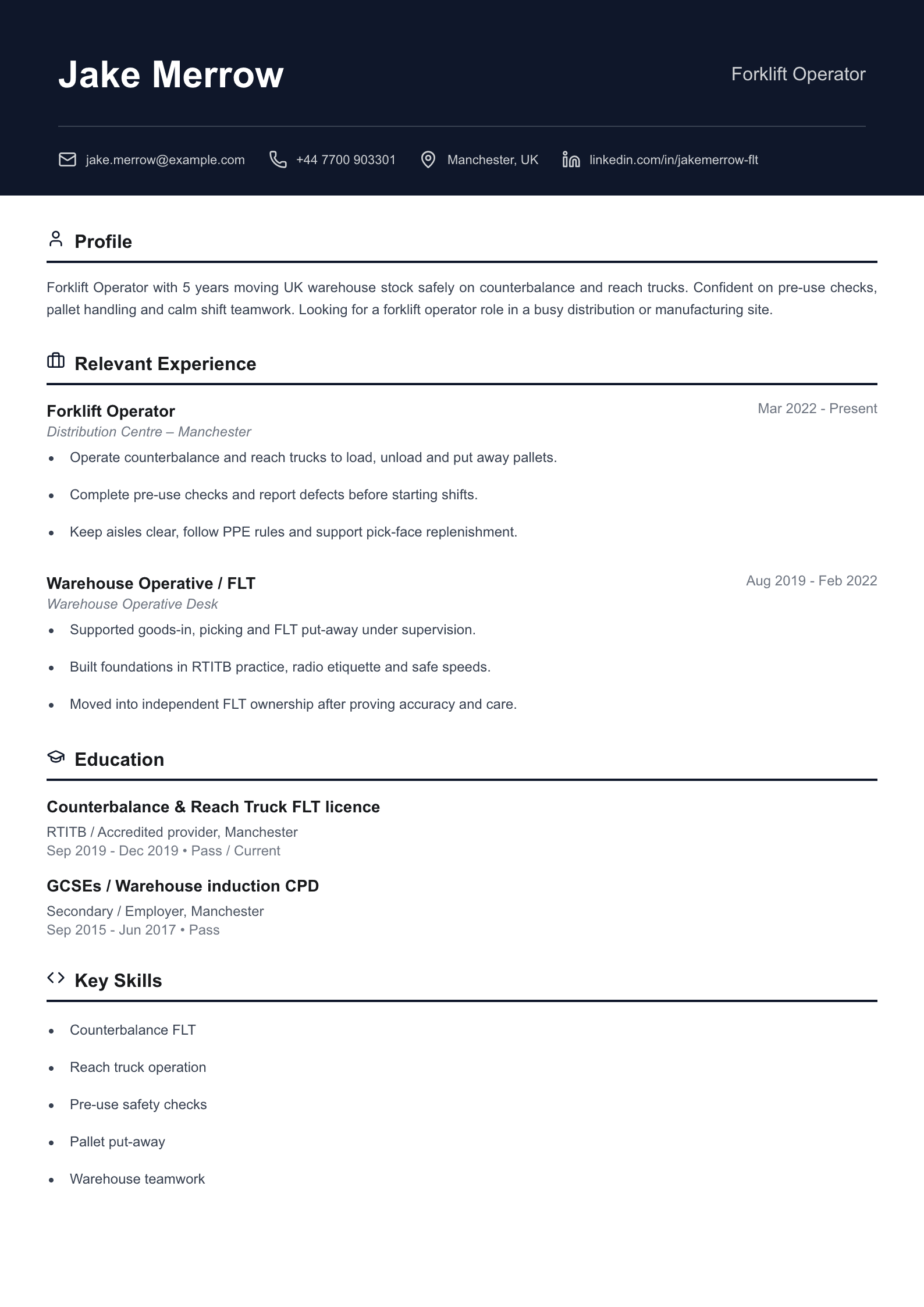 Jake Merrow

Forklift Operator

jake.merrow@example.com +44 7700 903301 Manchester, UK linkedin.com/in/jakemerrow-flt

Profile

Forklift Operator with 5 years moving UK warehouse stock safely on counterbalance and reach trucks. Confident on pre-use checks, pallet handling and calm shift teamwork. Looking for a forklift operator role in a busy distribution or manufacturing site.

Relevant Experience

Forklift Operator
Mar 2022 - Present
Distribution Centre – Manchester
• Operate counterbalance and reach trucks to load, unload and put away pallets.
• Complete pre-use checks and report defects before starting shifts.
• Keep aisles clear, follow PPE rules and support pick-face replenishment.

Warehouse Operative / FLT
Aug 2019 - Feb 2022
Warehouse Operative Desk
• Supported goods-in, picking and FLT put-away under supervision.
• Built foundations in RTITB practice, radio etiquette and safe speeds.
• Moved into independent FLT ownership after proving accuracy and care.

Education

Counterbalance & Reach Truck FLT licence
RTITB / Accredited provider, Manchester
Sep 2019 - Dec 2019 • Pass / Current

GCSEs / Warehouse induction CPD
Secondary / Employer, Manchester
Sep 2015 - Jun 2017 • Pass

Key Skills

• Counterbalance FLT
• Reach truck operation
• Pre-use safety checks
• Pallet put-away
• Warehouse teamwork